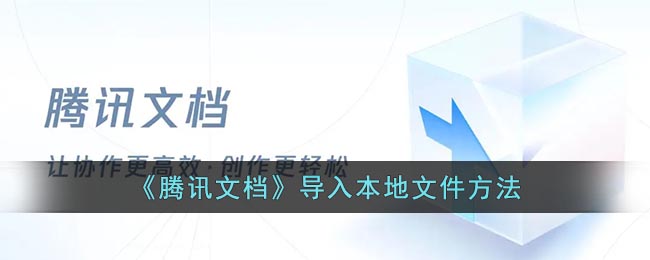 腾讯文档

让协作更高效·创作更轻松

《腾讯文档》导入本地文件方法